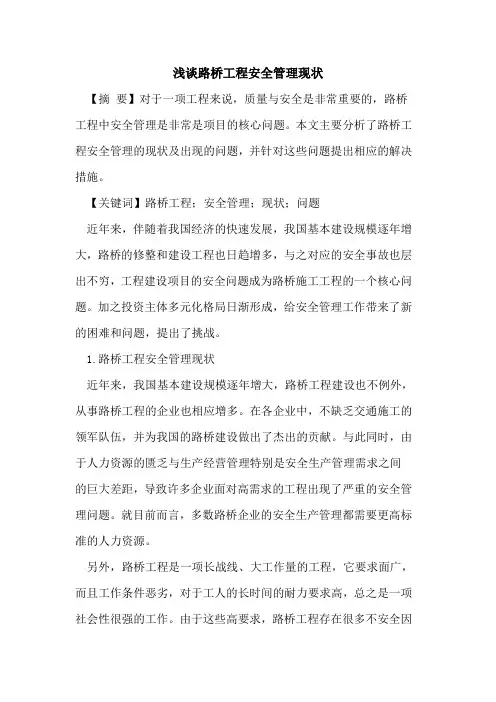 浅谈路桥工程安全管理现状

【摘 要】对于一项工程来说，质量与安全是非常重要的，路桥工程中安全管理是非常是项目的核心问题。本文主要分析了路桥工程安全管理的现状及出现的问题，并针对这些问题提出相应的解决措施。

【关键词】路桥工程；安全管理；现状；问题

近年来，伴随着我国经济的快速发展，我国基本建设规模逐年增大，路桥的修整和建设工程也日趋增多，与之对应的安全事故也层出不穷，工程建设项目的安全问题成为路桥施工工程的一个核心问题。加之投资主体多元化格局日渐形成，给安全管理工作带来了新的困难和问题，提出了挑战。

1.路桥工程安全管理现状

近年来，我国基本建设规模逐年增大，路桥工程建设也不例外，从事路桥工程的企业也相应增多。在各企业中，不缺乏交通施工的领军队伍，并为我国的路桥建设做出了杰出的贡献。与此同时，由于人力资源的匮乏与生产经营管理特别是安全生产管理需求之间的巨大差距，导致许多企业面对高需求的工程出现了严重的安全管理问题。就目前而言，多数路桥企业的安全生产管理都需要更高标准的人力资源。

另外，路桥工程是一项长战线、大工作量的工程，它要求面广，而且工作条件恶劣，对于工人的长时间的耐力要求高，总之是一项社会性很强的工作。由于这些高要求，路桥工程存在很多不安全因